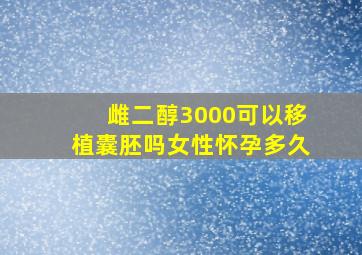 雌二醇3000可以移植囊胚吗女性怀孕多久